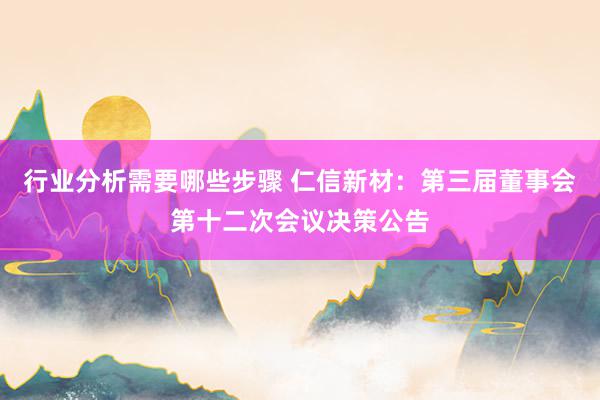 行业分析需要哪些步骤 仁信新材：第三届董事会第十二次会议决策公告